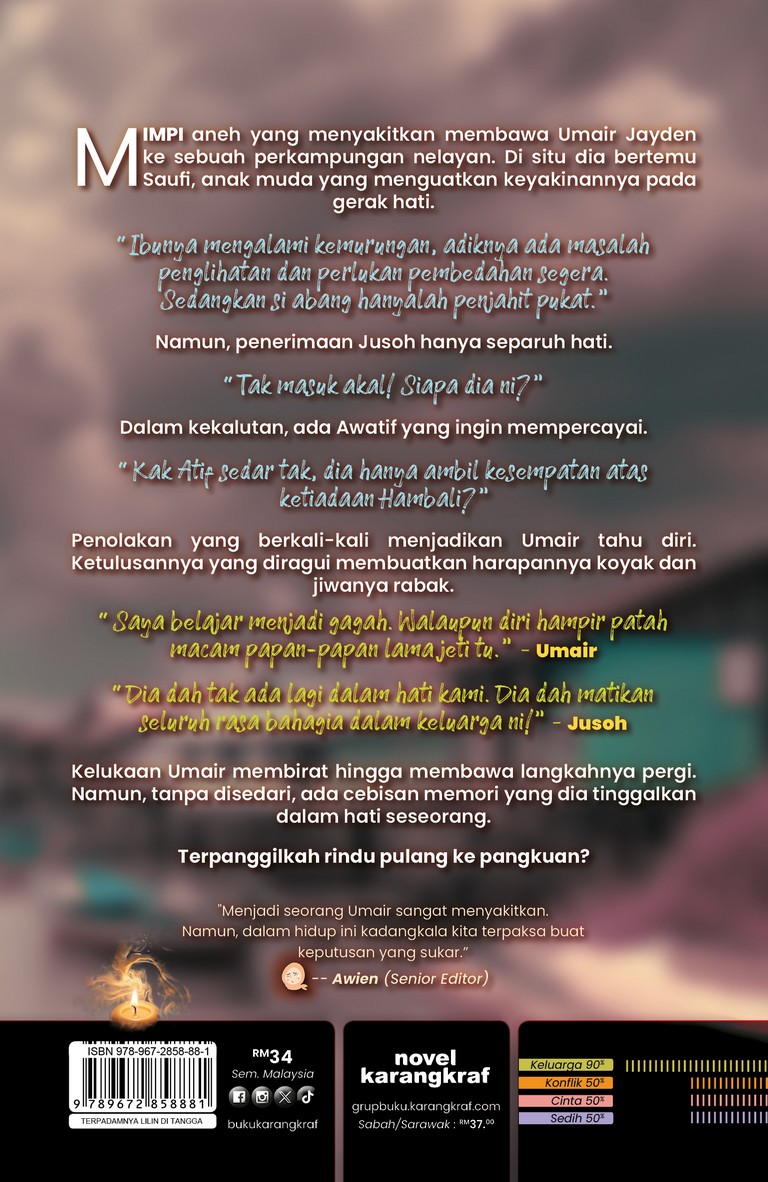 MIMPI aneh yang menyakitkan membawa Umair Jayden ke sebuah perkampungan nelayan. Di situ dia bertemu Saufi, anak muda yang menguatkan keyakinannya pada gerak hati.

" Ibunya mengalami kemurungan, adiknya ada masalah penglihatan dan perlukan pembedahan segera. Sedangkan si abang hanyalah penjahit pukat."

Namun, penerimaan Jusoh hanya separuh hati.

" Tak masuk akal! Siapa dia ni?"

Dalam kekalutan, ada Awatif yang ingin mempercayai.

" Kak Atif sedar tak, dia hanya ambil kesempatan atas ketiadaan Hambali?"

Penolakan yang berkali-kali menjadikan Umair tahu diri. Ketulusannya yang diragui membuatkan harapannya koyak dan jiwanya rabak.

" Saya belajar menjadi gagah. Walaupun diri hampir patah macam papan-papan lama jeti tu." - Umair

" Dia dah tak ada lagi dalam hati kami. Dia dah matikan seluruh rasa bahagia dalam keluarga ni!" - Jusoh

Kelukaan Umair membirat hingga membawa langkahnya pergi. Namun, tanpa disedari, ada cebisan memori yang dia tinggalkan dalam hati seseorang.

Terpanggilkah rindu pulang ke pangkuan?

"Menjadi seorang Umair sangat menyakitkan. Namun, dalam hidup ini kadangkala kita terpaksa buat keputusan yang sukar."
-- Awien (Senior Editor)

ISBN 978-967-2858-88-1
9 789672 858881
TERPADAMNYA LILIN DI TANGGA

RM34
Sem. Malaysia
bukukarangkraf

novel karangkraf
grupbuku.karangkraf.com
Sabah/Sarawak : RM37.00

Keluarga 90%
Konflik 50%
Cinta 50%
Sedih 50%